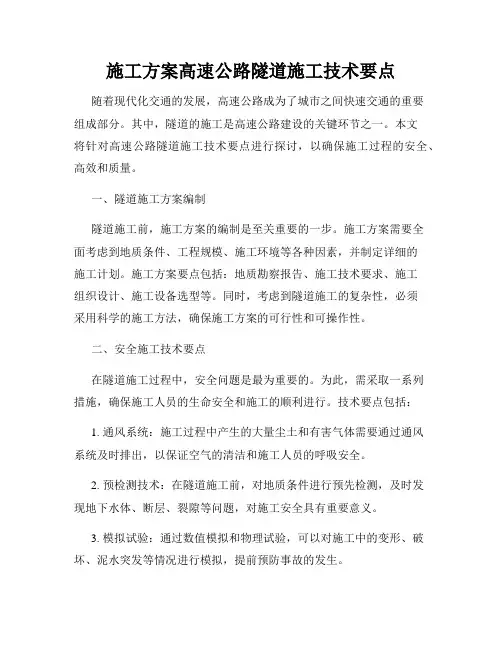 施工方案高速公路隧道施工技术要点

随着现代化交通的发展，高速公路成为了城市之间快速交通的重要组成部分。其中，隧道的施工是高速公路建设的关键环节之一。本文将针对高速公路隧道施工技术要点进行探讨，以确保施工过程的安全、高效和质量。

一、隧道施工方案编制

隧道施工前，施工方案的编制是至关重要的一步。施工方案需要全面考虑到地质条件、工程规模、施工环境等各种因素，并制定详细的施工计划。施工方案要点包括：地质勘察报告、施工技术要求、施工组织设计、施工设备选型等。同时，考虑到隧道施工的复杂性，必须采用科学的施工方法，确保施工方案的可行性和可操作性。

二、安全施工技术要点

在隧道施工过程中，安全问题是最为重要的。为此，需采取一系列措施，确保施工人员的生命安全和施工的顺利进行。技术要点包括：

1. 通风系统：施工过程中产生的大量尘土和有害气体需要通过通风系统及时排出，以保证空气的清洁和施工人员的呼吸安全。

2. 预检测技术：在隧道施工前，对地质条件进行预先检测，及时发现地下水体、断层、裂隙等问题，对施工安全具有重要意义。

3. 模拟试验：通过数值模拟和物理试验，可以对施工中的变形、破坏、泥水突发等情况进行模拟，提前预防事故的发生。